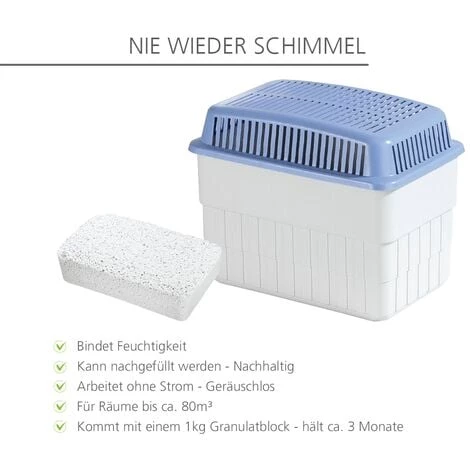 NIE WIEDER SCHIMMEL

Bindet Feuchtigkeit
Kann nachgefüllt werden - Nachhaltig
Arbeitet ohne Strom - Geräuschlos
Für Räume bis ca. 80m³
Kommt mit einem 1kg Granulatblock - hält ca. 3 Monate